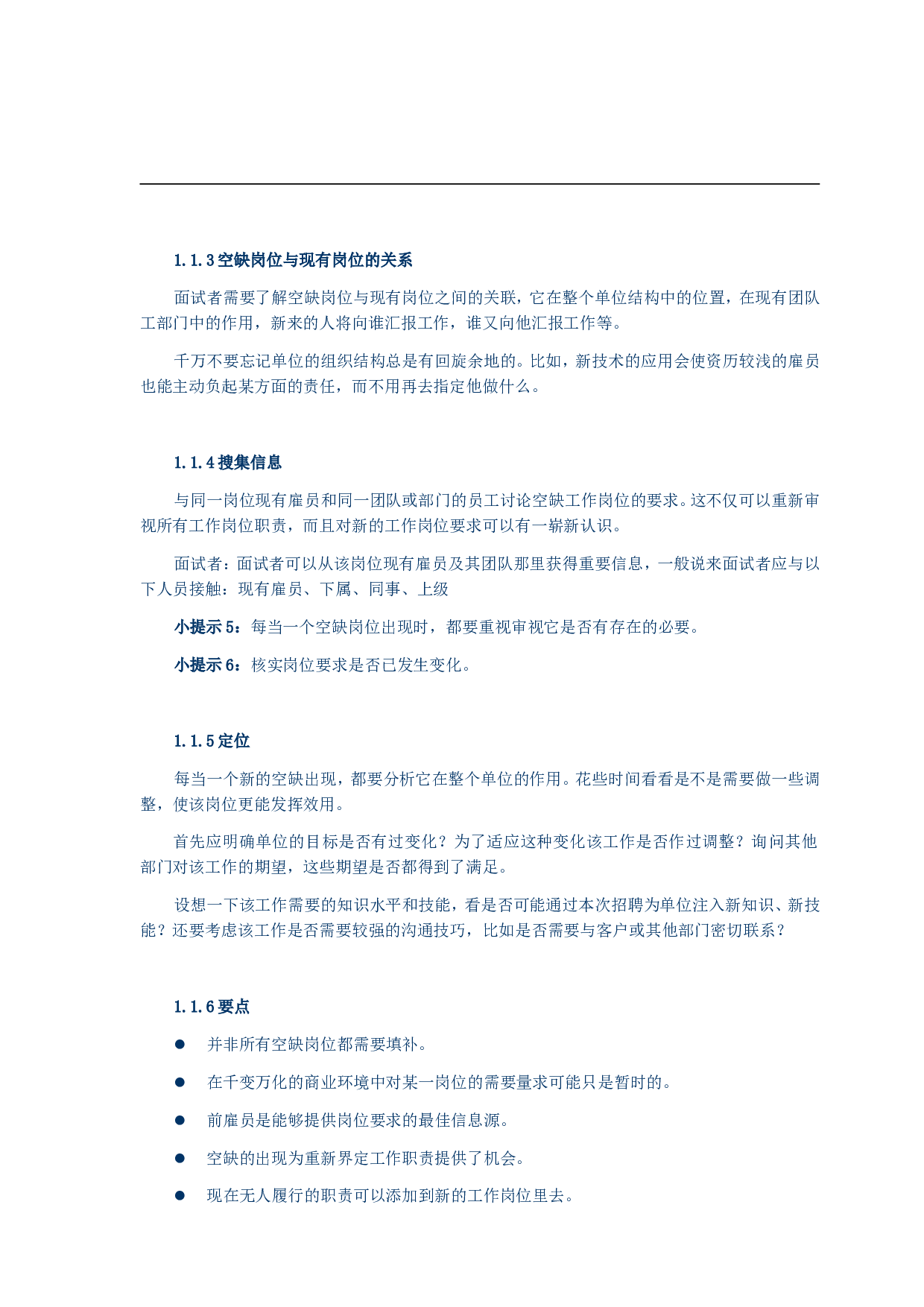 1.1.3 空缺岗位与现有岗位的关系

面试者需要了解空缺岗位与现有岗位之间的关联，它在整个单位结构中的位置，在现有团队工部门中的作用，新来的人将向谁汇报工作，谁又向他汇报工作等。

千万不要忘记单位的组织结构总是有回旋余地的。比如，新技术的应用会使资历较浅的雇员也能主动负起某方面的责任，而不用再去指定他做什么。

1.1.4 搜集信息

与同一岗位现有雇员和同一团队或部门的员工讨论空缺工作岗位的要求。这不仅可以重新审视所有工作岗位职责，而且对新的工作岗位要求可以有一崭新认识。

面试者：面试者可以从该岗位现有雇员及其团队那里获得重要信息，一般说来面试者应与以下人员接触：现有雇员、下属、同事、上级

小提示 5：每当一个空缺岗位出现时，都要重视审视它是否有存在的必要。

小提示 6：核实岗位要求是否已发生变化。

1.1.5 定位

每当一个新的空缺出现，都要分析它在整个单位的作用。花些时间看看是不是需要做一些调整，使该岗位更能发挥效用。

首先应明确单位的目标是否有过变化？为了适应这种变化该工作是否作过调整？询问其他部门对该工作的期望，这些期望是否都得到了满足。

设想一下该工作需要的知识水平和技能，看是否可能通过本次招聘为单位注入新知识、新技能？还要考虑该工作是否需要较强的沟通技巧，比如是否需要与客户或其他部门密切联系？

1.1.6 要点

● 并非所有空缺岗位都需要填补。

● 在千变万化的商业环境中对某一岗位的需要量求可能只是暂时的。

● 前雇员是能够提供岗位要求的最佳信息源。

● 空缺的出现为重新界定工作职责提供了机会。

● 现在无人履行的职责可以添加到新的工作岗位里去。